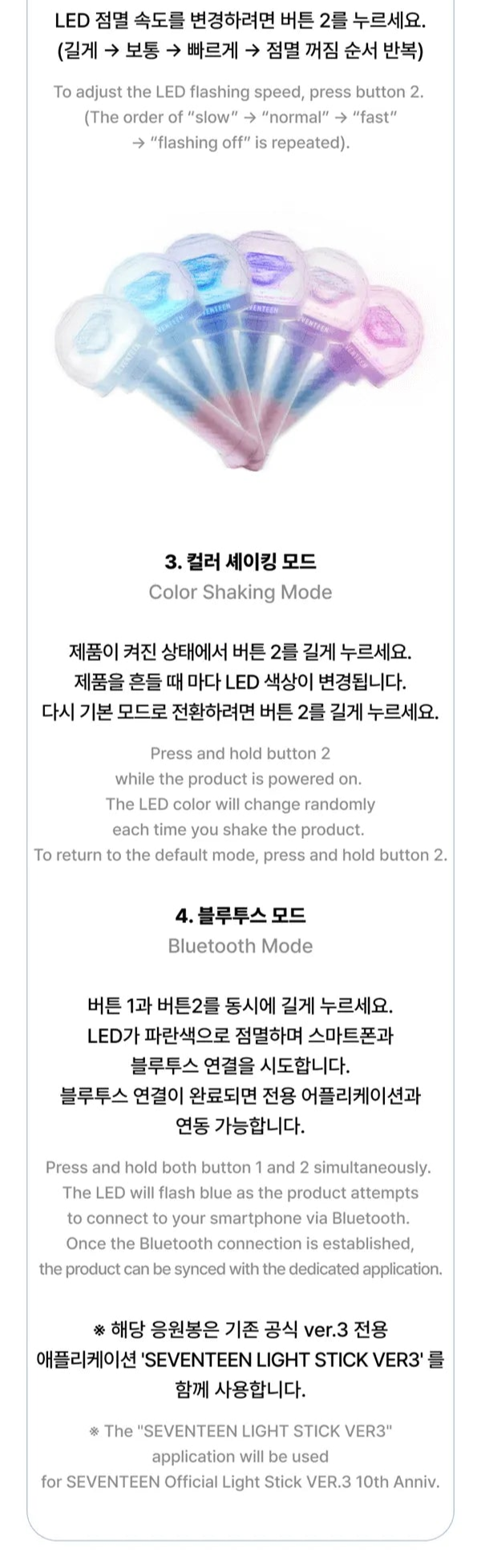 LED 점멸 속도를 변경하려면 버튼 2를 누르세요.
(길게 → 보통 → 빠르게 → 점멸 꺼짐 순서 반복)

To adjust the LED flashing speed, press button 2.
(The order of "slow" → "normal" → "fast"
→ "flashing off" is repeated).

3. 컬러 셰이킹 모드
Color Shaking Mode

제품이 켜진 상태에서 버튼 2를 길게 누르세요.
제품을 흔들 때 마다 LED 색상이 변경됩니다.
다시 기본 모드로 전환하려면 버튼 2를 길게 누르세요.

Press and hold button 2
while the product is powered on.
The LED color will change randomly
each time you shake the product.
To return to the default mode, press and hold button 2.

4. 블루투스 모드
Bluetooth Mode

버튼 1과 버튼2를 동시에 길게 누르세요.
LED가 파란색으로 점멸하며 스마트폰과
블루투스 연결을 시도합니다.
블루투스 연결이 완료되면 전용 어플리케이션과
연동 가능합니다.

Press and hold both button 1 and 2 simultaneously.
The LED will flash blue as the product attempts
to connect to your smartphone via Bluetooth.
Once the Bluetooth connection is established,
the product can be synced with the dedicated application.

※ 해당 응원봉은 기존 공식 ver.3 전용
애플리케이션 'SEVENTEEN LIGHT STICK VER3' 를
함께 사용합니다.

※ The "SEVENTEEN LIGHT STICK VER3"
application will be used
for SEVENTEEN Official Light Stick VER.3 10th Anniv.